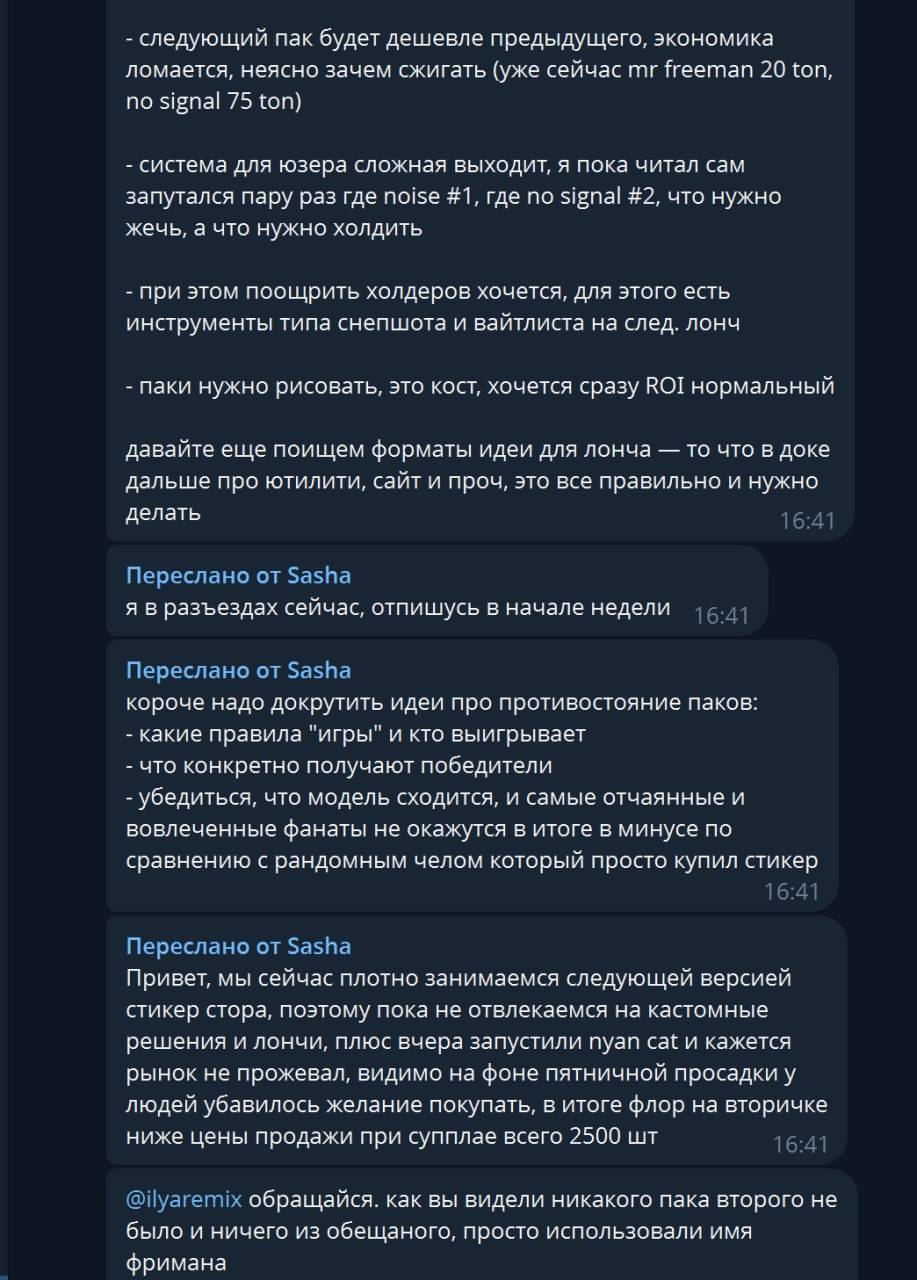 - следующий пак будет дешевле предыдущего, экономика ломается, неясно зачем сжигать (уже сейчас mr freeman 20 ton, no signal 75 ton)

- система для юзера сложная выходит, я пока читал сам запутался пару раз где noise #1, где no signal #2, что нужно жечь, а что нужно холдить

- при этом поощрить холдеров хочется, для этого есть инструменты типа снепшота и вайтлиста на след. лонч

- паки нужно рисовать, это кост, хочется сразу ROI нормальный

давайте еще поищем форматы идеи для лонча — то что в доке дальше про ютилити, сайт и проч, это все правильно и нужно делать
16:41

Переслано от Sasha
я в разъездах сейчас, отпишусь в начале недели 16:41

Переслано от Sasha
короче надо докрутить идеи про противостояние паков:
- какие правила "игры" и кто выигрывает
- что конкретно получают победители
- убедиться, что модель сходится, и самые отчаянные и вовлеченные фанаты не окажутся в итоге в минусе по сравнению с рандомным челом который просто купил стикер
16:41

Переслано от Sasha
Привет, мы сейчас плотно занимаемся следующей версией стикер стора, поэтому пока не отвлекаемся на кастомные решения и лончи, плюс вчера запустили nyan cat и кажется рынок не прожевал, видимо на фоне пятничной просадки у людей убавилось желание покупать, в итоге флор на вторичке ниже цены продажи при супплае всего 2500 шт
16:41

@ilyaremix обращайся. как вы видели никакого пака второго не было и ничего из обещаного, просто использовали имя фримана